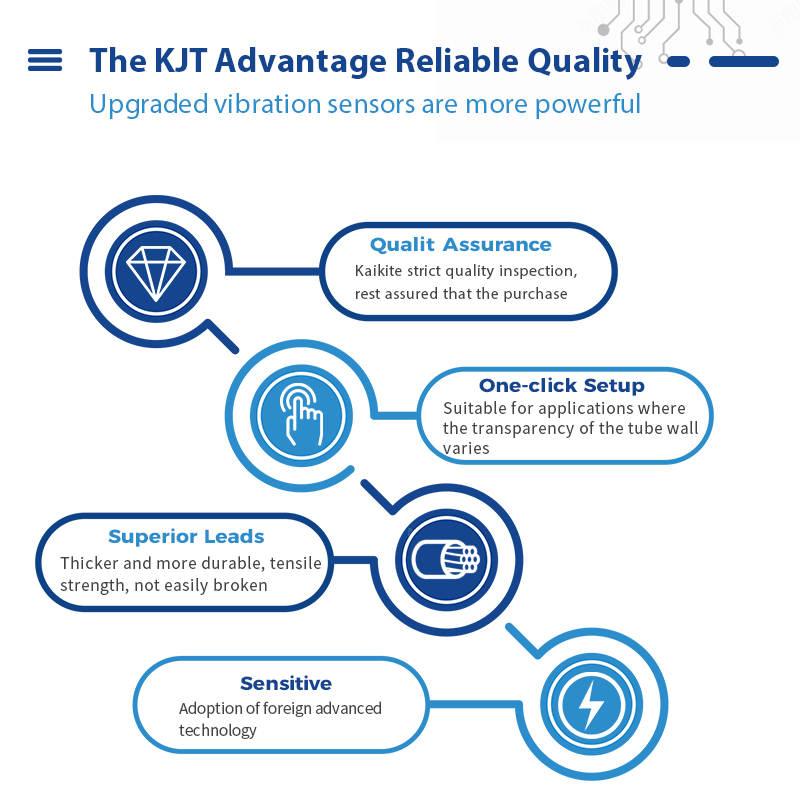 The KJT Advantage Reliable Quality
Upgraded vibration sensors are more powerful

Qualit Assurance
Kaikite strict quality inspection, rest assured that the purchase

One-click Setup
Suitable for applications where the transparency of the tube wall varies

Superior Leads
Thicker and more durable, tensile strength, not easily broken

Sensitive
Adoption of foreign advanced technology